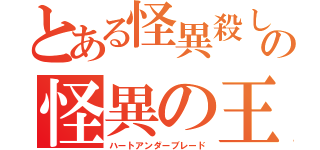 とある怪異殺しの
怪異の王
ハートアンダーブレード